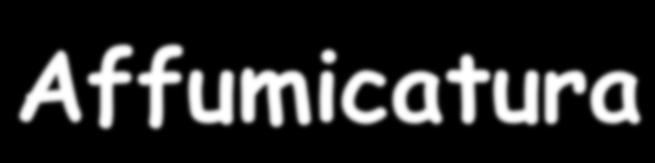 Affumicatura